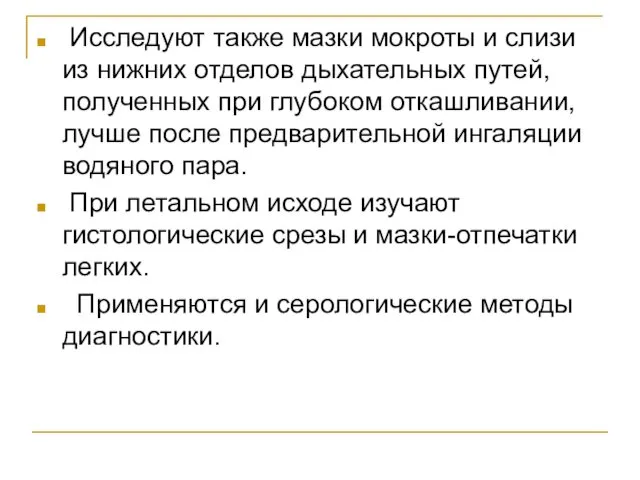 Исследуют также мазки мокроты и слизи из нижних отделов дыхательных путей, полученных при глубоком откашливании, лучше после предварительной ингаляции водяного пара.

При летальном исходе изучают гистологические срезы и мазки-отпечатки легких.

Применяются и серологические методы диагностики.